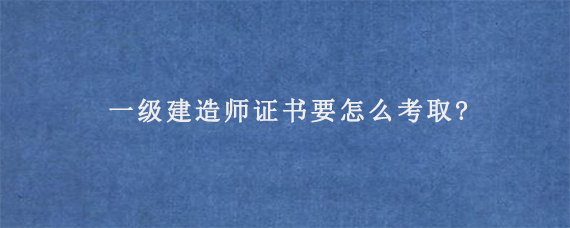 一级建造师证书要怎么考取?